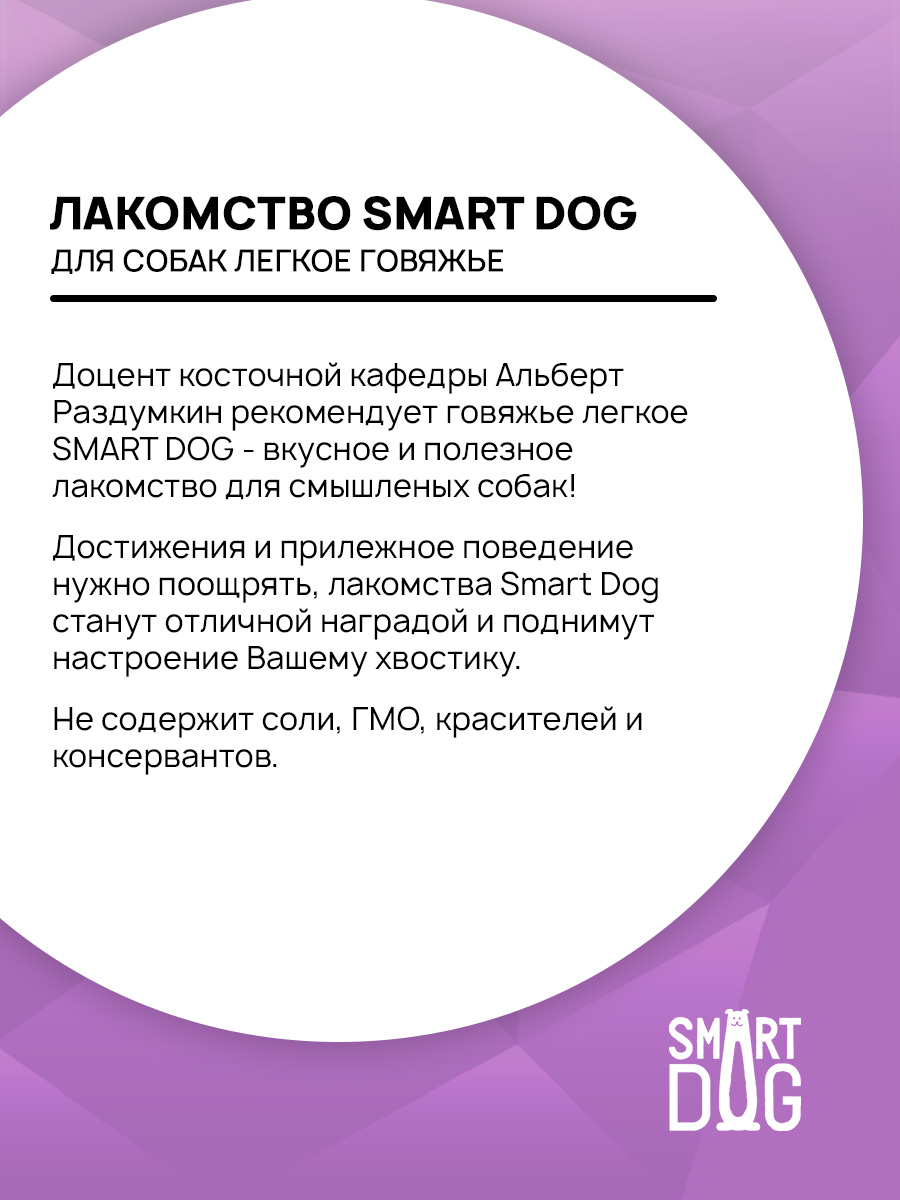 ЛАКОМСТВО SMART DOG
ДЛЯ СОБАК ЛЕГКОЕ ГОВЯЖЬЕ

Доцент косточной кафедры Альберт Раздумкин рекомендует говяжье легкое SMART DOG - вкусное и полезное лакомство для смышленых собак!

Достижения и прилежное поведение нужно поощрять, лакомства Smart Dog станут отличной наградой и поднимут настроение Вашему хвостику.

Не содержит соли, ГМО, красителей и консервантов.

SMART
DOG